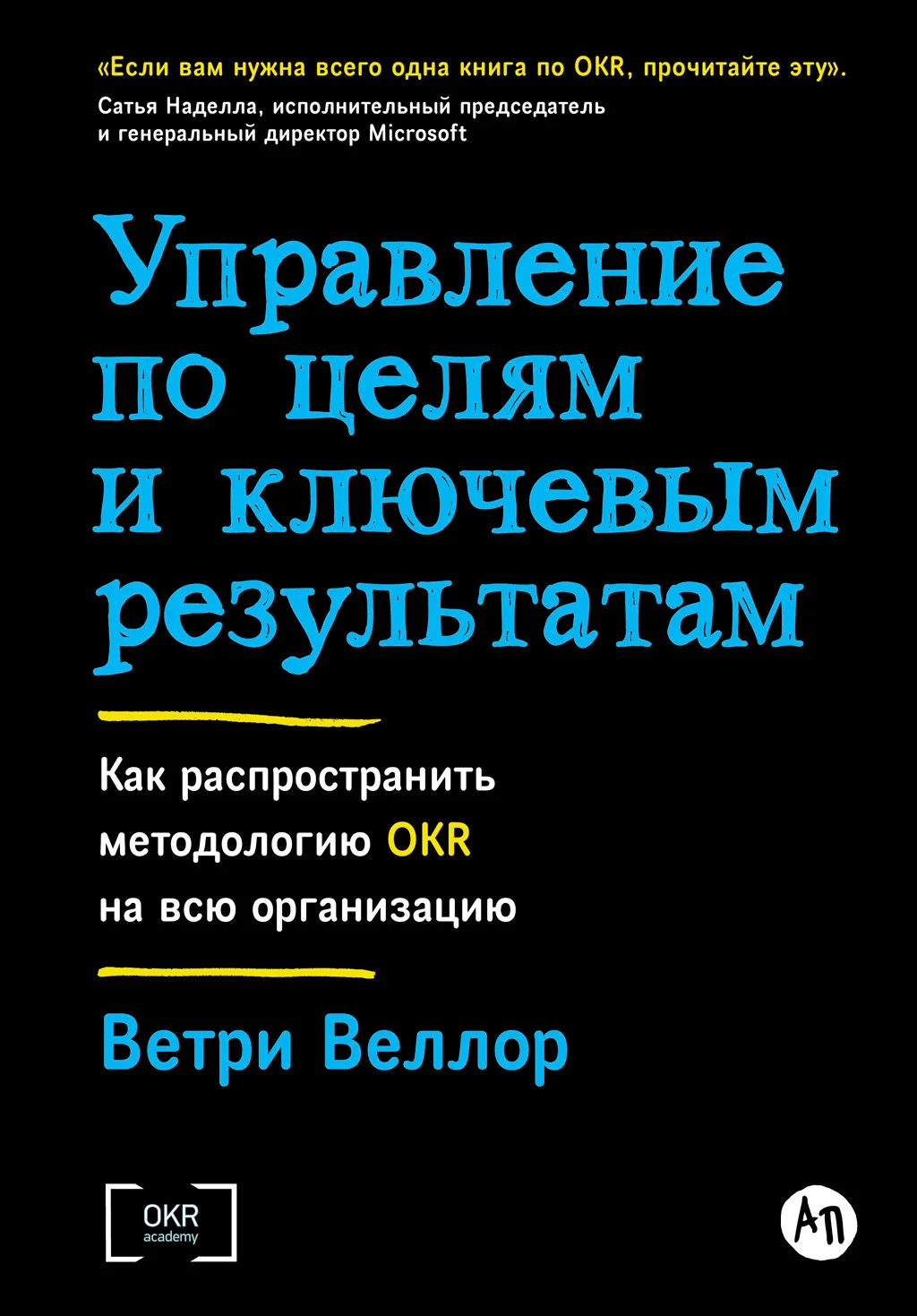 «Если вам нужна всего одна книга по OKR, прочитайте эту».
Сатья Наделла, исполнительный председатель и генеральный директор Microsoft

Управление по целям и ключевым результатам

Как распространить методологию OKR на всю организацию

Ветри Веллор

OKR academy

АП